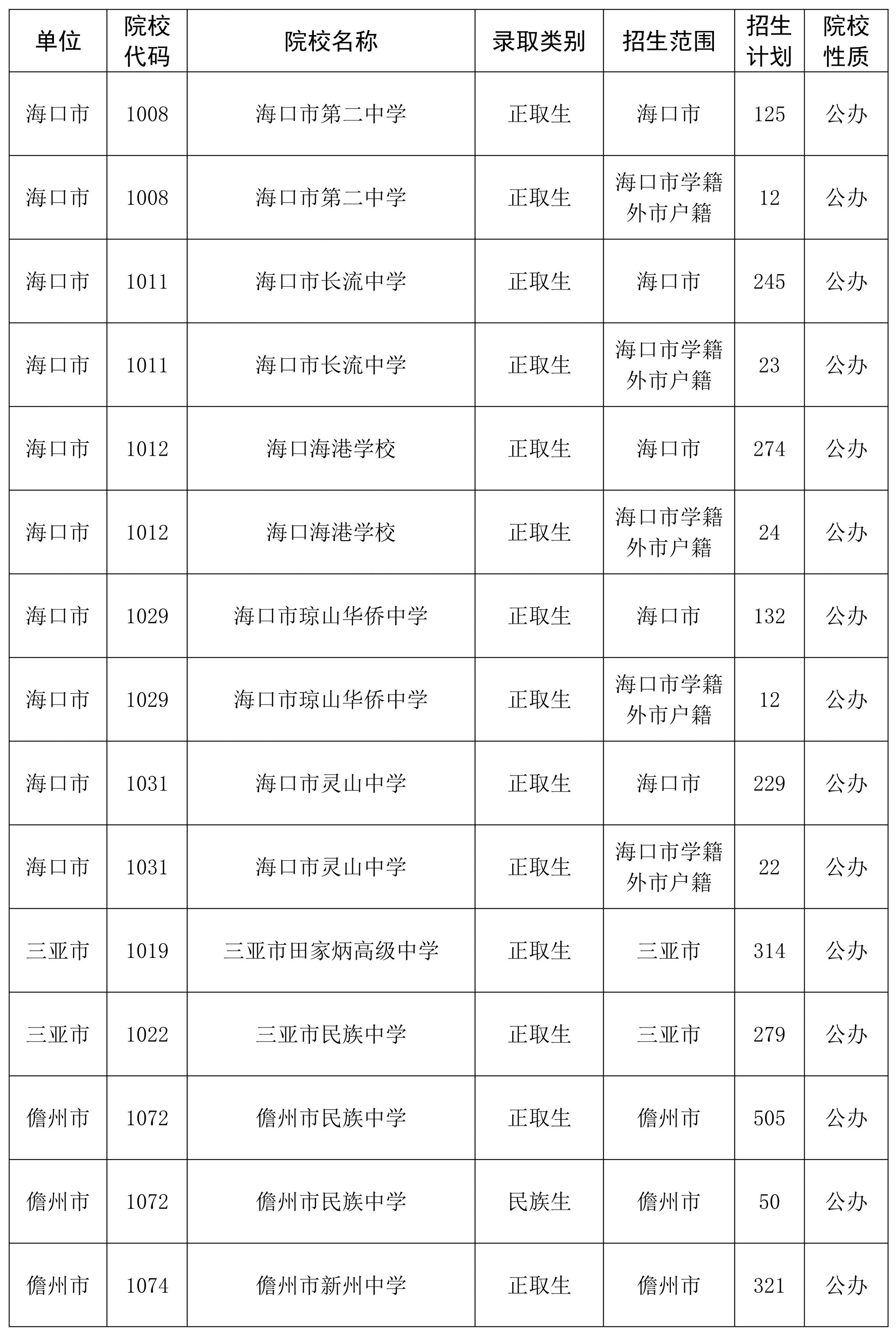 | 单位 | 院校代码 | 院校名称 | 录取类别 | 招生范围 | 招生计划 | 院校性质 |
|---|---|---|---|---|---|---|
| 海口市 | 1008 | 海口市第二中学 | 正取生 | 海口市 | 125 | 公办 |
| 海口市 | 1008 | 海口市第二中学 | 正取生 | 海口市学籍外市户籍 | 12 | 公办 |
| 海口市 | 1011 | 海口市长流中学 | 正取生 | 海口市 | 245 | 公办 |
| 海口市 | 1011 | 海口市长流中学 | 正取生 | 海口市学籍外市户籍 | 23 | 公办 |
| 海口市 | 1012 | 海口海港学校 | 正取生 | 海口市 | 274 | 公办 |
| 海口市 | 1012 | 海口海港学校 | 正取生 | 海口市学籍外市户籍 | 24 | 公办 |
| 海口市 | 1029 | 海口市琼山华侨中学 | 正取生 | 海口市 | 132 | 公办 |
| 海口市 | 1029 | 海口市琼山华侨中学 | 正取生 | 海口市学籍外市户籍 | 12 | 公办 |
| 海口市 | 1031 | 海口市灵山中学 | 正取生 | 海口市 | 229 | 公办 |
| 海口市 | 1031 | 海口市灵山中学 | 正取生 | 海口市学籍外市户籍 | 22 | 公办 |
| 三亚市 | 1019 | 三亚市田家炳高级中学 | 正取生 | 三亚市 | 314 | 公办 |
| 三亚市 | 1022 | 三亚市民族中学 | 正取生 | 三亚市 | 279 | 公办 |
| 儋州市 | 1072 | 儋州市民族中学 | 正取生 | 儋州市 | 505 | 公办 |
| 儋州市 | 1072 | 儋州市民族中学 | 民族生 | 儋州市 | 50 | 公办 |
| 儋州市 | 1074 | 儋州市新州中学 | 正取生 | 儋州市 | 321 | 公办 |